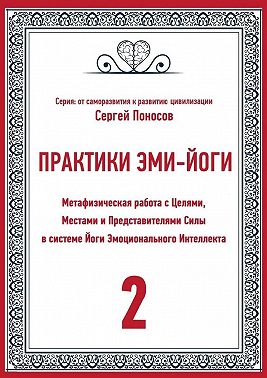 Серия: от саморазвития к развитию цивилизации

Сергей Поносов

ПРАКТИКИ ЭМИ-ЙОГИ

Метафизическая работа с Целями, Местами и Представителями Силы в системе Йоги Эмоционального Интеллекта

2